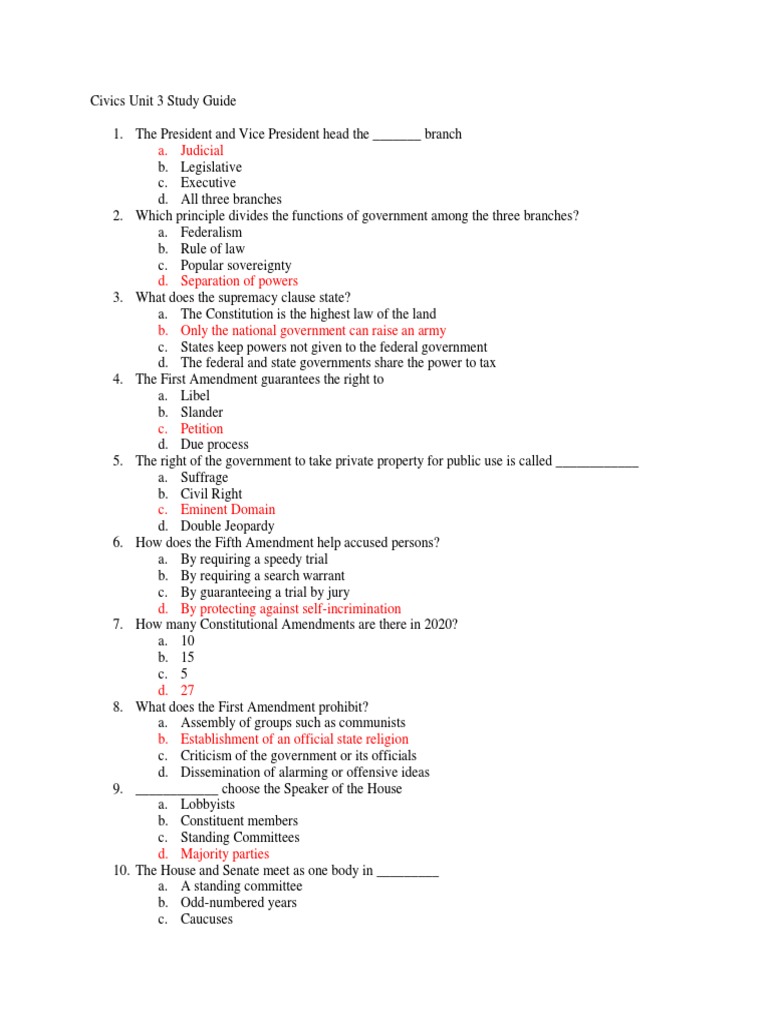 Civics Unit 3 Study Guide

1. The President and Vice President head the _______ branch
a. Judicial
b. Legislative
c. Executive
d. All three branches
2. Which principle divides the functions of government among the three branches?
a. Federalism
b. Rule of law
c. Popular sovereignty
d. Separation of powers
3. What does the supremacy clause state?
a. The Constitution is the highest law of the land
b. Only the national government can raise an army
c. States keep powers not given to the federal government
d. The federal and state governments share the power to tax
4. The First Amendment guarantees the right to
a. Libel
b. Slander
c. Petition
d. Due process
5. The right of the government to take private property for public use is called ____________
a. Suffrage
b. Civil Right
c. Eminent Domain
d. Double Jeopardy
6. How does the Fifth Amendment help accused persons?
a. By requiring a speedy trial
b. By requiring a search warrant
c. By guaranteeing a trial by jury
d. By protecting against self-incrimination
7. How many Constitutional Amendments are there in 2020?
a. 10
b. 15
c. 5
d. 27
8. What does the First Amendment prohibit?
a. Assembly of groups such as communists
b. Establishment of an official state religion
c. Criticism of the government or its officials
d. Dissemination of alarming or offensive ideas
9. ____________ choose the Speaker of the House
a. Lobbyists
b. Constituent members
c. Standing Committees
d. Majority parties
10. The House and Senate meet as one body in _________
a. A standing committee
b. Odd-numbered years
c. Caucuses